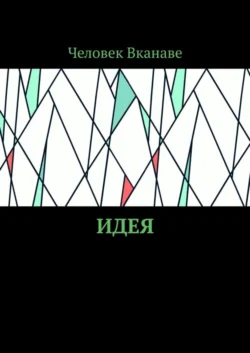 Человек Вканаве

ИДЕЯ